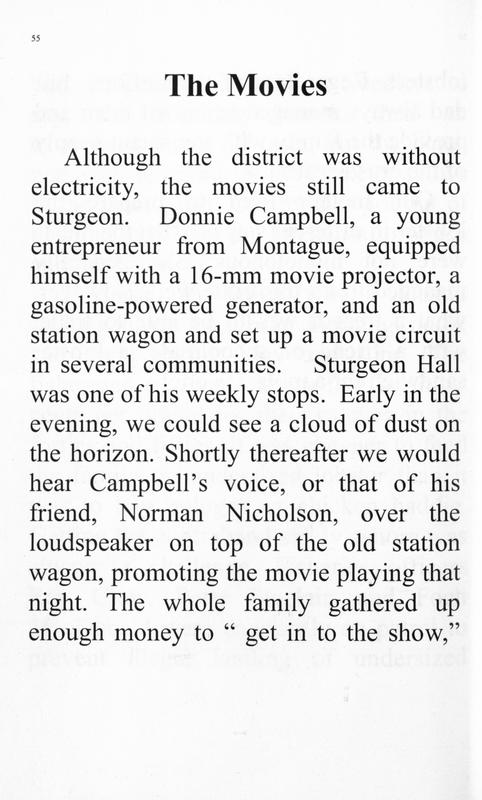 55

The Movies

Although the district was without electricity, the movies still came to Sturgeon. Donnie Campbell, a young entrepreneur from Montague, equipped himself with a 16-mm movie projector, a gasoline-powered generator, and an old station wagon and set up a movie circuit in several communities. Sturgeon Hall was one of his weekly stops. Early in the evening, we could see a cloud of dust on the horizon. Shortly thereafter we would hear Campbell's voice, or that of his friend, Norman Nicholson, over the loudspeaker on top of the old station wagon, promoting the movie playing that night. The whole family gathered up enough money to " get in to the show,"